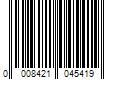 0 008421 045419